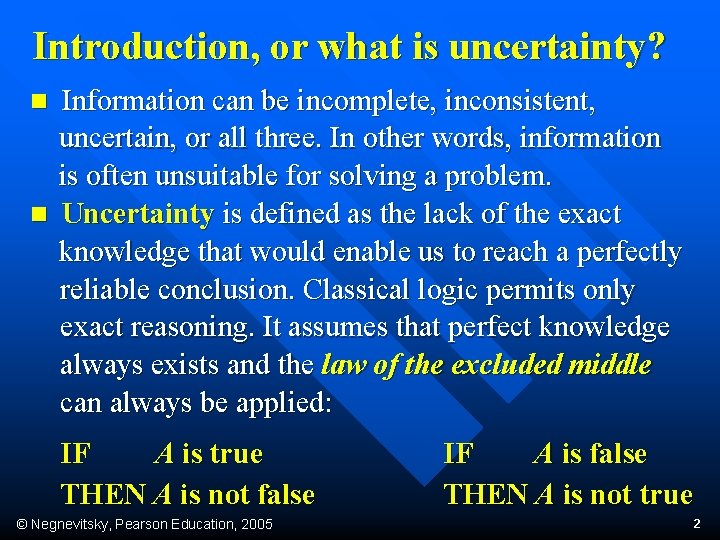 Introduction, or what is uncertainty?

■ Information can be incomplete, inconsistent, uncertain, or all three. In other words, information is often unsuitable for solving a problem.

■ Uncertainty is defined as the lack of the exact knowledge that would enable us to reach a perfectly reliable conclusion. Classical logic permits only exact reasoning. It assumes that perfect knowledge always exists and the law of the excluded middle can always be applied:

IF A is true
THEN A is not false

IF A is false
THEN A is not true

© Negnevitsky, Pearson Education, 2005

2